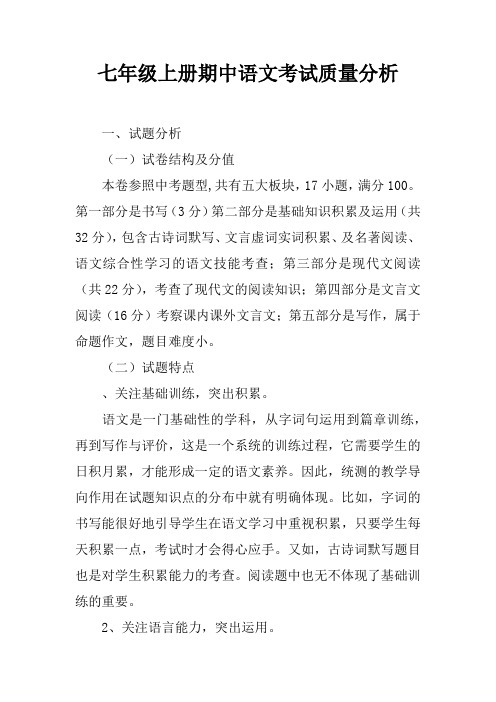 七年级上册期中语文考试质量分析

一、试题分析

（一）试卷结构及分值

本卷参照中考题型,共有五大板块，17 小题，满分 100。第一部分是书写（3 分）第二部分是基础知识积累及运用（共 32 分），包含古诗词默写、文言虚词实词积累、及名著阅读、语文综合性学习的语文技能考查；第三部分是现代文阅读（共 22 分），考查了现代文的阅读知识；第四部分是文言文阅读（16 分）考察课内课外文言文；第五部分是写作，属于命题作文，题目难度小。

（二）试题特点

、关注基础训练，突出积累。

语文是一门基础性的学科，从字词句运用到篇章训练，再到写作与评价，这是一个系统的训练过程，它需要学生的日积月累，才能形成一定的语文素养。因此，统测的教学导向作用在试题知识点的分布中就有明确体现。比如，字词的书写能很好地引导学生在语文学习中重视积累，只要学生每天积累一点，考试时才会得心应手。又如，古诗词默写题目也是对学生积累能力的考查。阅读题中也无不体现了基础训练的重要。

2、关注语言能力，突出运用。